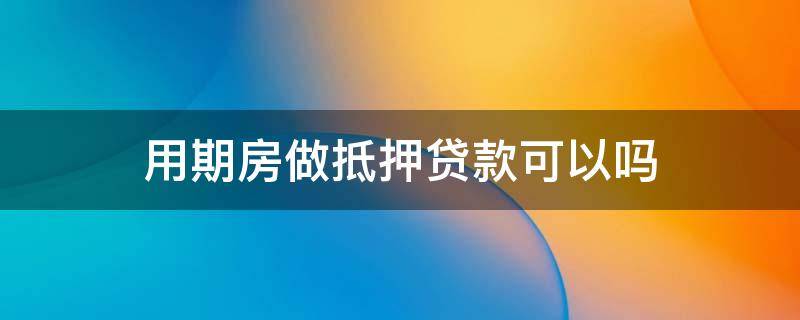 用期房做抵押贷款可以吗